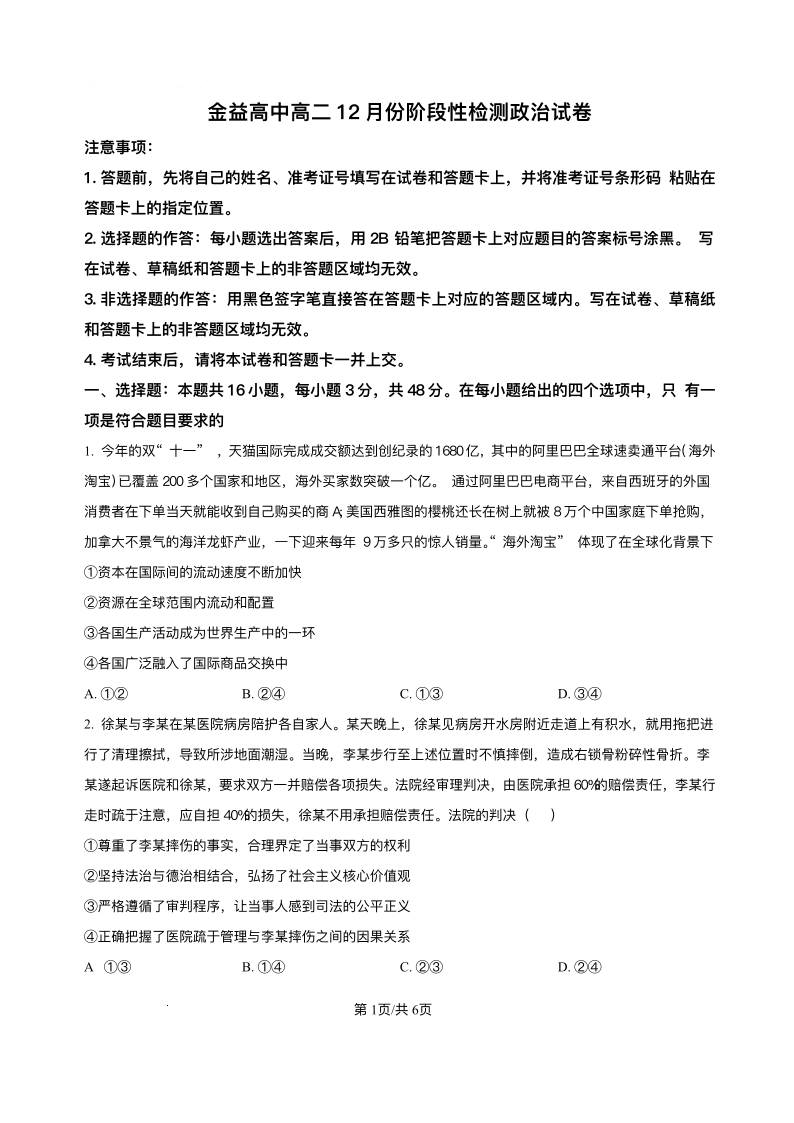 金益高中高二 12 月份阶段性检测政治试卷

注意事项：

1. 答题前，先将自己的姓名、准考证号填写在试卷和答题卡上，并将准考证号条形码 粘贴在答题卡上的指定位置。

2. 选择题的作答：每小题选出答案后，用 2B 铅笔把答题卡上对应题目的答案标号涂黑。 写在试卷、草稿纸和答题卡上的非答题区域均无效。

3. 非选择题的作答：用黑色签字笔直接答在答题卡上对应的答题区域内。写在试卷、草稿纸和答题卡上的非答题区域均无效。

4. 考试结束后，请将本试卷和答题卡一并上交。

一、选择题：本题共 16 小题，每小题 3 分，共 48 分。在每小题给出的四个选项中，只 有一项是符合题目要求的

1. 今年的双“十一”，天猫国际完成成交额达到创纪录的 1680 亿，其中的阿里巴巴全球速卖通平台(海外淘宝)已覆盖 200 多个国家和地区，海外买家数突破一个亿。 通过阿里巴巴电商平台，来自西班牙的外国消费者在下单当天就能收到自己购买的商 A; 美国西雅图的樱桃还长在树上就被 8 万个中国家庭下单抢购，加拿大不景气的海洋龙虾产业，一下迎来每年 9 万多只的惊人销量。“海外淘宝” 体现了在全球化背景下

①资本在国际间的流动速度不断加快

②资源在全球范围内流动和配置

③各国生产活动成为世界生产中的一环

④各国广泛融入了国际商品交换中

A. ①②　　B. ②④　　C. ①③　　D. ③④

2. 徐某与李某在某医院病房陪护各自家人。某天晚上，徐某见病房开水房附近走道上有积水，就用拖把进行了清理擦拭，导致所涉地面潮湿。当晚，李某步行至上述位置时不慎摔倒，造成右锁骨粉碎性骨折。李某遂起诉医院和徐某，要求双方一并赔偿各项损失。法院经审理判决，由医院承担 60%的赔偿责任，李某行走时疏于注意，应自担 40%的损失，徐某不用承担赔偿责任。法院的判决（　）

①尊重了李某摔伤的事实，合理界定了当事双方的权利

②坚持法治与德治相结合，弘扬了社会主义核心价值观

③严格遵循了审判程序，让当事人感到司法的公平正义

④正确把握了医院疏于管理与李某摔伤之间的因果关系

A ①③　　B. ①④　　C. ②③　　D. ②④

第 1页/共 6页